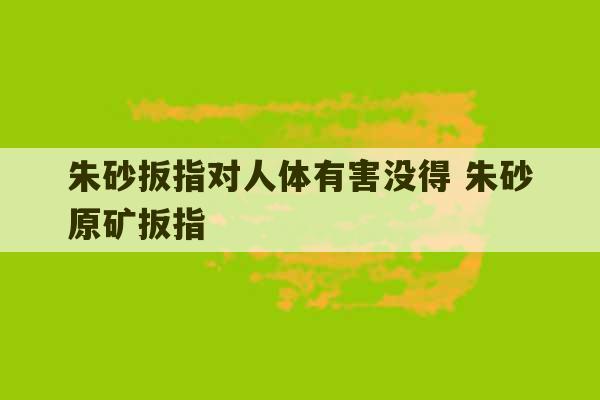 朱砂扳指对人体有害没得 朱砂原矿扳指